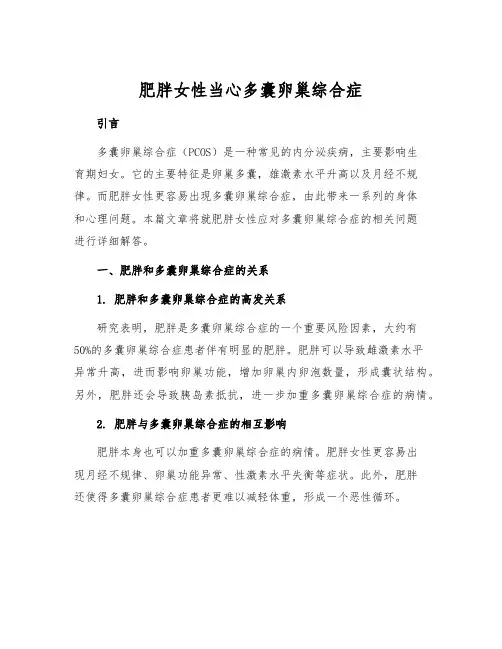 肥胖女性当心多囊卵巢综合症

引言

多囊卵巢综合症（PCOS）是一种常见的内分泌疾病，主要影响生育期妇女。它的主要特征是卵巢多囊，雄激素水平升高以及月经不规律。而肥胖女性更容易出现多囊卵巢综合症，由此带来一系列的身体和心理问题。本篇文章将就肥胖女性应对多囊卵巢综合症的相关问题进行详细解答。

一、肥胖和多囊卵巢综合症的关系

1. 肥胖和多囊卵巢综合症的高发关系

研究表明，肥胖是多囊卵巢综合症的一个重要风险因素，大约有50%的多囊卵巢综合症患者伴有明显的肥胖。肥胖可以导致雌激素水平异常升高，进而影响卵巢功能，增加卵巢内卵泡数量，形成囊状结构。另外，肥胖还会导致胰岛素抵抗，进一步加重多囊卵巢综合症的病情。

2. 肥胖与多囊卵巢综合症的相互影响

肥胖本身也可以加重多囊卵巢综合症的病情。肥胖女性更容易出现月经不规律、卵巢功能异常、性激素水平失衡等症状。此外，肥胖还使得多囊卵巢综合症患者更难以减轻体重，形成一个恶性循环。